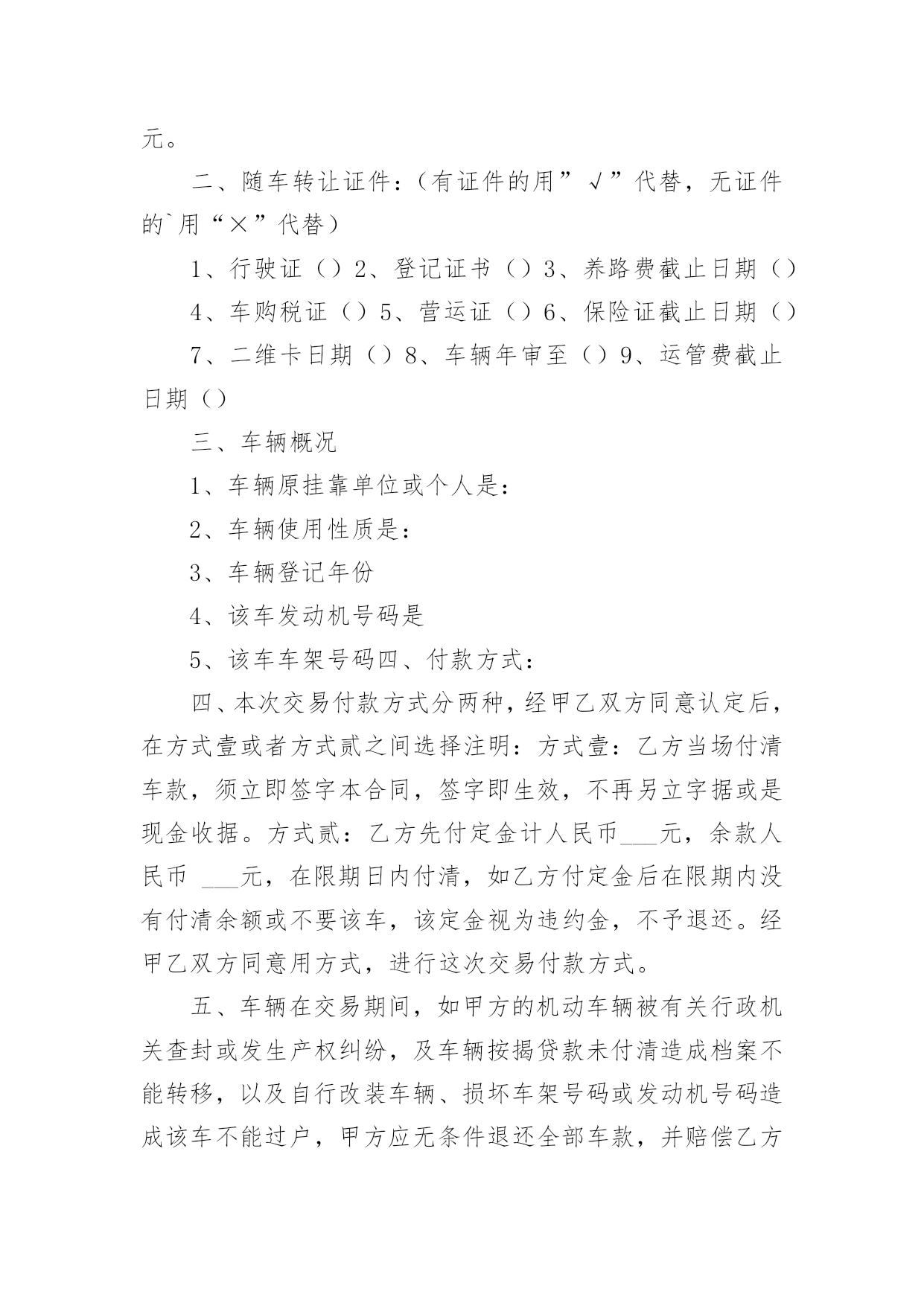 元。

二、随车转让证件：（有证件的用”√”代替，无证件的`用“×”代替）

1、行驶证（）2、登记证书（）3、养路费截止日期（）

4、车购税证（）5、营运证（）6、保险证截止日期（）

7、二维卡日期（）8、车辆年审至（）9、运管费截止日期（）

三、车辆概况

1、车辆原挂靠单位或个人是：

2、车辆使用性质是：

3、车辆登记年份

4、该车发动机号码是

5、该车车架号码四、付款方式：

四、本次交易付款方式分两种，经甲乙双方同意认定后，在方式壹或者方式贰之间选择注明：方式壹：乙方当场付清车款，须立即签字本合同，签字即生效，不再另立字据或是现金收据。方式贰：乙方先付定金计人民币___元，余款人民币 ___元，在限期日内付清，如乙方付定金后在限期内没有付清余额或不要该车，该定金视为违约金，不予退还。经甲乙双方同意用方式，进行这次交易付款方式。

五、车辆在交易期间，如甲方的机动车辆被有关行政机关查封或发生产权纠纷，及车辆按揭贷款未付清造成档案不能转移，以及自行改装车辆、损坏车架号码或发动机号码造成该车不能过户，甲方应无条件退还全部车款，并赔偿乙方